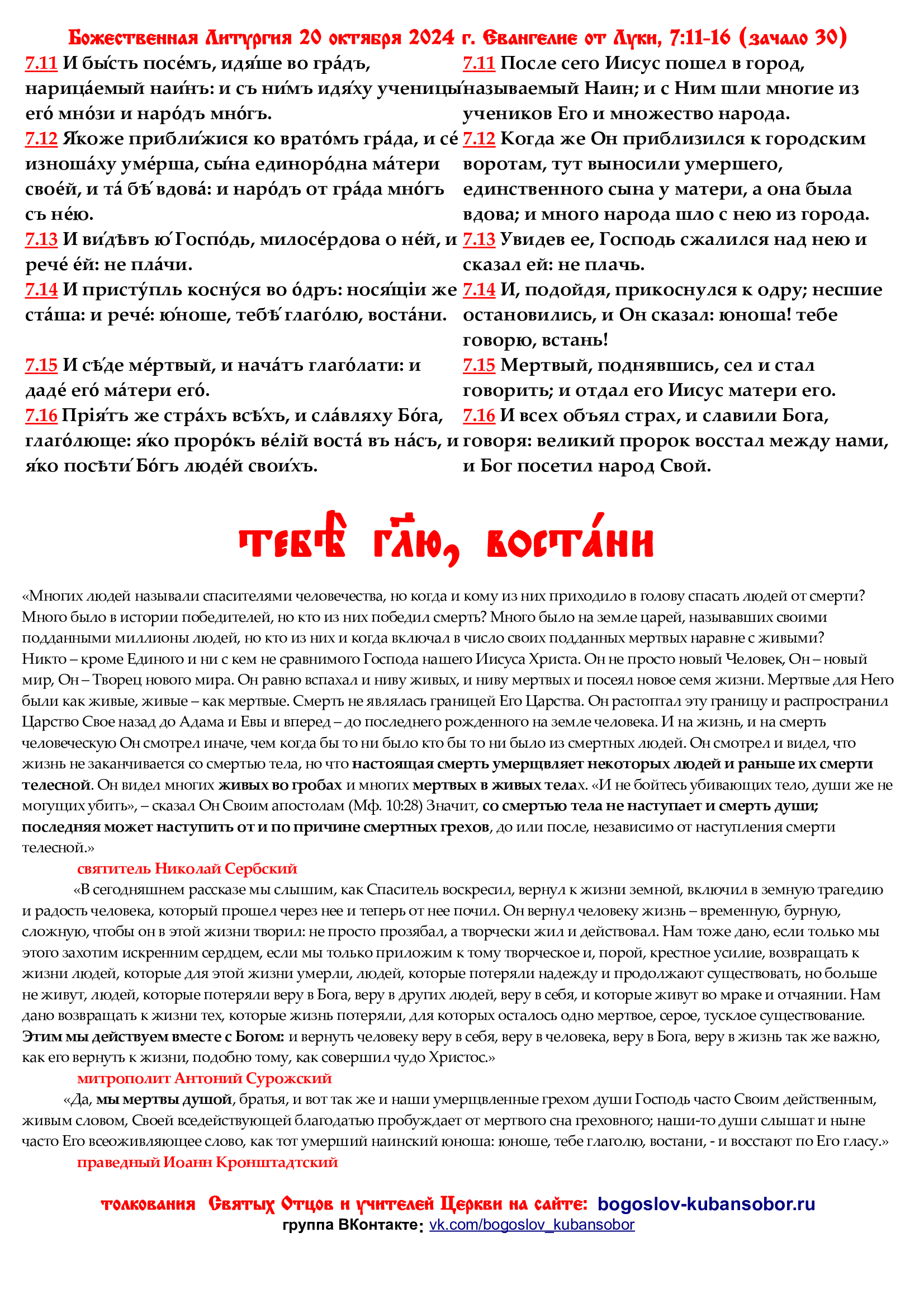 Божественная Литургия 20 октября 2024 г. Евангелие от Луки, 7:11-16 (зачало 30)

7.11 И бы́сть посе́мъ, идя́ше во гра́дъ, нарица́емый наи́нъ: и съ ни́мъ идя́ху ученицы́ его́ мно́зи и наро́дъ мно́гъ.
7.12 Я́коже прибли́жися ко врато́мъ гра́да, и се́ изноша́ху уме́рша, сы́на единоро́дна ма́тери свое́й, и та́ бѣ́ вдова́: и наро́дъ от гра́да мно́гъ съ не́ю.
7.13 И ви́дѣвъ ю́ Госпо́дь, милосе́рдова о не́й, и рече́ е́й: не пла́чи.
7.14 И присту́пль косну́ся во о́дръ: нося́щіи же ста́ша: и рече́: ю́ноше, тебѣ́ глаго́лю, воста́ни.
7.15 И сѣ́де ме́ртвый, и нача́тъ глаго́лати: и даде́ его́ ма́тери его́.
7.16 Прія́тъ же стра́хъ всѣ́хъ, и сла́вляху Бо́га, глаго́люще: я́ко проро́къ ве́лій воста́ въ на́съ, и я́ко посѣти́ Бо́гъ люде́й свои́хъ.

7.11 После сего Иисус пошел в город, называемый Наин; и с Ним шли многие из учеников Его и множество народа.
7.12 Когда же Он приблизился к городским воротам, тут выносили умершего, единственного сына у матери, а она была вдова; и много народа шло с нею из города.
7.13 Увидев ее, Господь сжалился над нею и сказал ей: не плачь.
7.14 И, подойдя, прикоснулся к одру; несшие остановились, и Он сказал: юноша! тебе говорю, встань!
7.15 Мертвый, поднявшись, сел и стал говорить; и отдал его Иисус матери его.
7.16 И всех объял страх, и славили Бога, говоря: великий пророк восстал между нами, и Бог посетил народ Свой.

тебѣ̀ гл҃ю, воста́ни

«Многих людей называли спасителями человечества, но когда и кому из них приходило в голову спасать людей от смерти? Много было в истории победителей, но кто из них победил смерть? Много было на земле царей, называвших своими подданными миллионы людей, но кто из них и когда включал в число своих подданных мертвых наравне с живыми? Никто – кроме Единого и ни с кем не сравнимого Господа нашего Иисуса Христа. Он не просто новый Человек, Он – новый мир, Он – Творец нового мира. Он равно вспахал и ниву живых, и ниву мертвых и посеял новое семя жизни. Мертвые для Него были как живые, живые – как мертвые. Смерть не являлась границей Его Царства. Он растоптал эту границу и распространил Царство Свое назад до Адама и Евы и вперед – до последнего рожденного на земле человека. И на жизнь, и на смерть человеческую Он смотрел иначе, чем когда бы то ни было кто бы то ни было из смертных людей. Он смотрел и видел, что жизнь не заканчивается со смертью тела, но что настоящая смерть умерщвляет некоторых людей и раньше их смерти телесной. Он видел многих живых во гробах и многих мертвых в живых телах. «И не бойтесь убивающих тело, души же не могущих убить», – сказал Он Своим апостолам (Мф. 10:28) Значит, со смертью тела не наступает и смерть души; последняя может наступить от и по причине смертных грехов, до или после, независимо от наступления смерти телесной.»
святитель Николай Сербский
«В сегодняшнем рассказе мы слышим, как Спаситель воскресил, вернул к жизни земной, включил в земную трагедию и радость человека, который прошел через нее и теперь от нее почил. Он вернул человеку жизнь – временную, бурную, сложную, чтобы он в этой жизни творил: не просто прозябал, а творчески жил и действовал. Нам тоже дано, если только мы этого захотим искренним сердцем, если мы только приложим к тому творческое и, порой, крестное усилие, возвращать к жизни людей, которые для этой жизни умерли, людей, которые потеряли надежду и продолжают существовать, но больше не живут, людей, которые потеряли веру в Бога, веру в других людей, веру в себя, и которые живут во мраке и отчаянии. Нам дано возвращать к жизни тех, которые жизнь потеряли, для которых осталось одно мертвое, серое, тусклое существование. Этим мы действуем вместе с Богом: и вернуть человеку веру в себя, веру в человека, веру в Бога, веру в жизнь так же важно, как его вернуть к жизни, подобно тому, как совершил чудо Христос.»
митрополит Антоний Сурожский
«Да, мы мертвы душой, братья, и вот так же и наши умерщвленные грехом души Господь часто Своим действенным, живым словом, Своей вседействующей благодатью пробуждает от мертвого сна греховного; наши-то души слышат и ныне часто Его всеоживляющее слово, как тот умерший наинский юноша: юноше, тебе глаголю, востани, - и восстают по Его гласу.»
праведный Иоанн Кронштадтский

толкования Святых Отцов и учителей Церкви на сайте: bogoslov-kubansobor.ru
группа ВКонтакте: vk.com/bogoslov_kubansobor